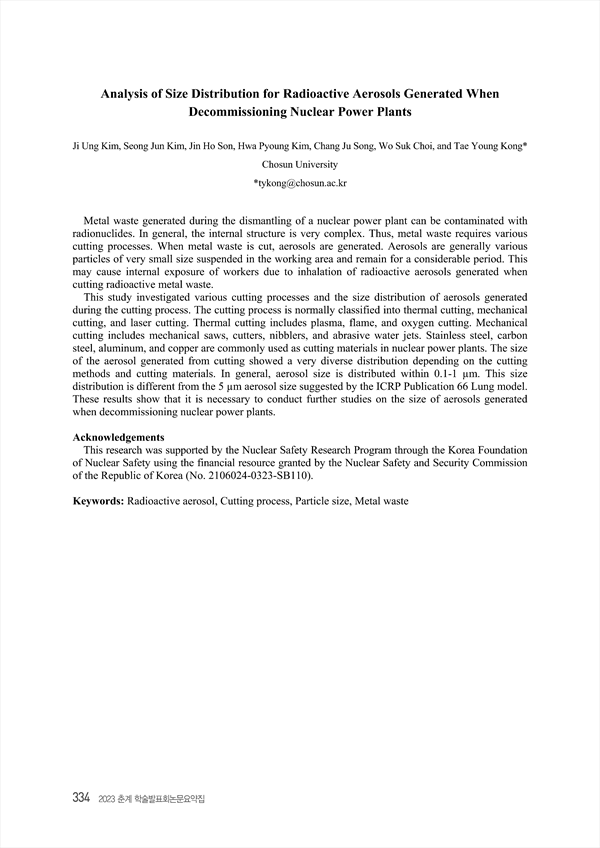 Analysis of Size Distribution for Radioactive Aerosols Generated When Decommissioning Nuclear Power Plants

Ji Ung Kim, Seong Jun Kim, Jin Ho Son, Hwa Pyoung Kim, Chang Ju Song, Wo Suk Choi, and Tae Young Kong*
Chosun University
*tykong@chosun.ac.kr

Metal waste generated during the dismantling of a nuclear power plant can be contaminated with radionuclides. In general, the internal structure is very complex. Thus, metal waste requires various cutting processes. When metal waste is cut, aerosols are generated. Aerosols are generally various particles of very small size suspended in the working area and remain for a considerable period. This may cause internal exposure of workers due to inhalation of radioactive aerosols generated when cutting radioactive metal waste.

This study investigated various cutting processes and the size distribution of aerosols generated during the cutting process. The cutting process is normally classified into thermal cutting, mechanical cutting, and laser cutting. Thermal cutting includes plasma, flame, and oxygen cutting. Mechanical cutting includes mechanical saws, cutters, nibblers, and abrasive water jets. Stainless steel, carbon steel, aluminum, and copper are commonly used as cutting materials in nuclear power plants. The size of the aerosol generated from cutting showed a very diverse distribution depending on the cutting methods and cutting materials. In general, aerosol size is distributed within 0.1-1 μm. This size distribution is different from the 5 μm aerosol size suggested by the ICRP Publication 66 Lung model. These results show that it is necessary to conduct further studies on the size of aerosols generated when decommissioning nuclear power plants.

Acknowledgements
This research was supported by the Nuclear Safety Research Program through the Korea Foundation of Nuclear Safety using the financial resource granted by the Nuclear Safety and Security Commission of the Republic of Korea (No. 2106024-0323-SB110).

Keywords: Radioactive aerosol, Cutting process, Particle size, Metal waste

334 2023 춘계 학술발표회논문요약집